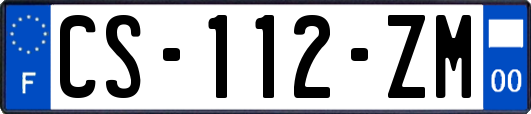 F
CS-112-ZM
00